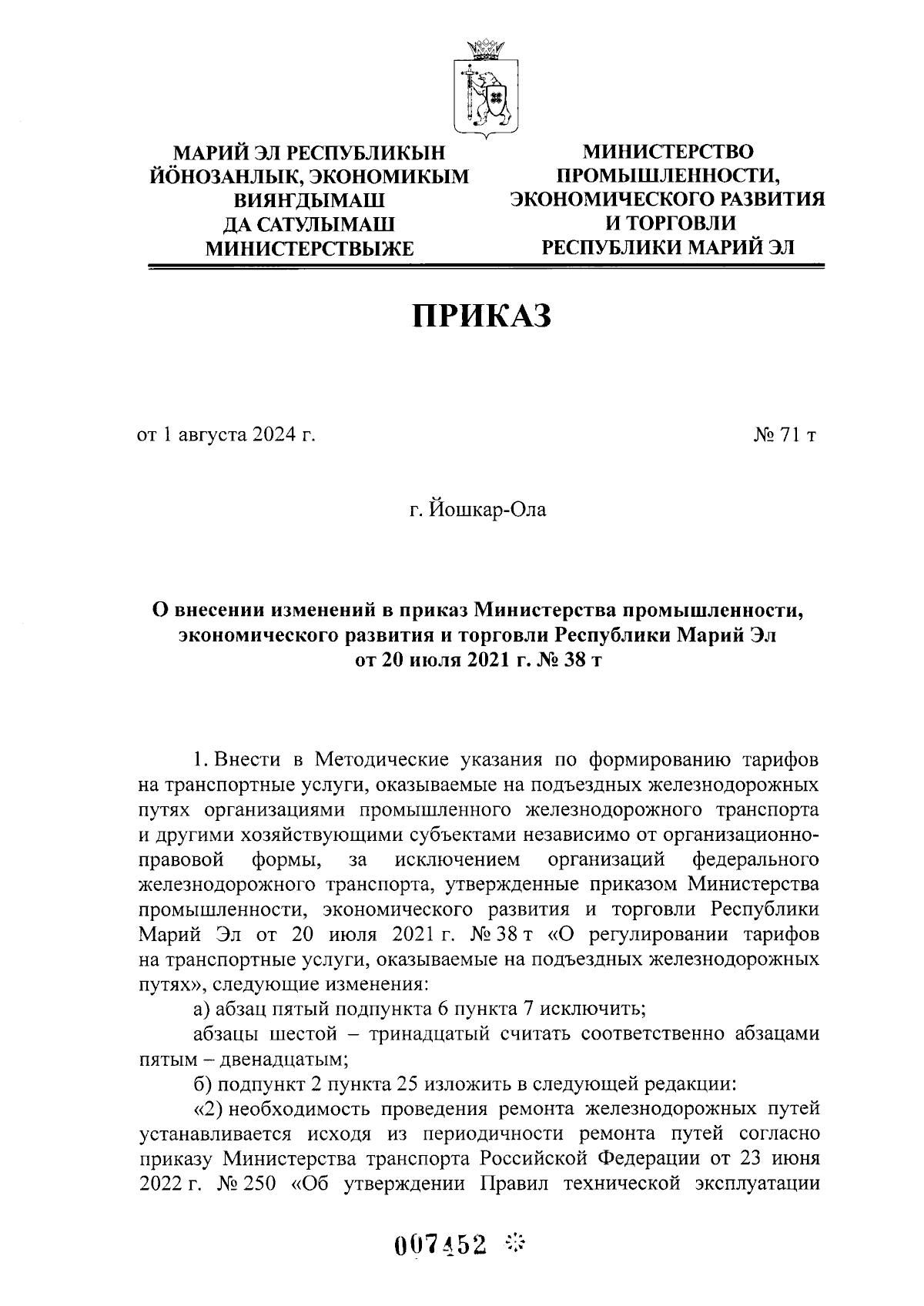 МАРИЙ ЭЛ РЕСПУБЛИКЫН ЙӦНОЗАНЛЫК, ЭКОНОМИКЫМ ВИЯҤДЫМАШ ДА САТУЛЫМАШ МИНИСТЕРСТВЫЖЕ

МИНИСТЕРСТВО ПРОМЫШЛЕННОСТИ, ЭКОНОМИЧЕСКОГО РАЗВИТИЯ И ТОРГОВЛИ РЕСПУБЛИКИ МАРИЙ ЭЛ

ПРИКАЗ

от 1 августа 2024 г.

№ 71 т

г. Йошкар-Ола

О внесении изменений в приказ Министерства промышленности, экономического развития и торговли Республики Марий Эл от 20 июля 2021 г. № 38 т

1. Внести в Методические указания по формированию тарифов на транспортные услуги, оказываемые на подъездных железнодорожных путях организациями промышленного железнодорожного транспорта и другими хозяйствующими субъектами независимо от организационно-правовой формы, за исключением организаций федерального железнодорожного транспорта, утвержденные приказом Министерства промышленности, экономического развития и торговли Республики Марий Эл от 20 июля 2021 г. № 38 т «О регулировании тарифов на транспортные услуги, оказываемые на подъездных железнодорожных путях», следующие изменения:

а) абзац пятый подпункта 6 пункта 7 исключить;

абзацы шестой – тринадцатый считать соответственно абзацами пятым – двенадцатым;

б) подпункт 2 пункта 25 изложить в следующей редакции:

«2) необходимость проведения ремонта железнодорожных путей устанавливается исходя из периодичности ремонта путей согласно приказу Министерства транспорта Российской Федерации от 23 июня 2022 г. № 250 «Об утверждении Правил технической эксплуатации

007452